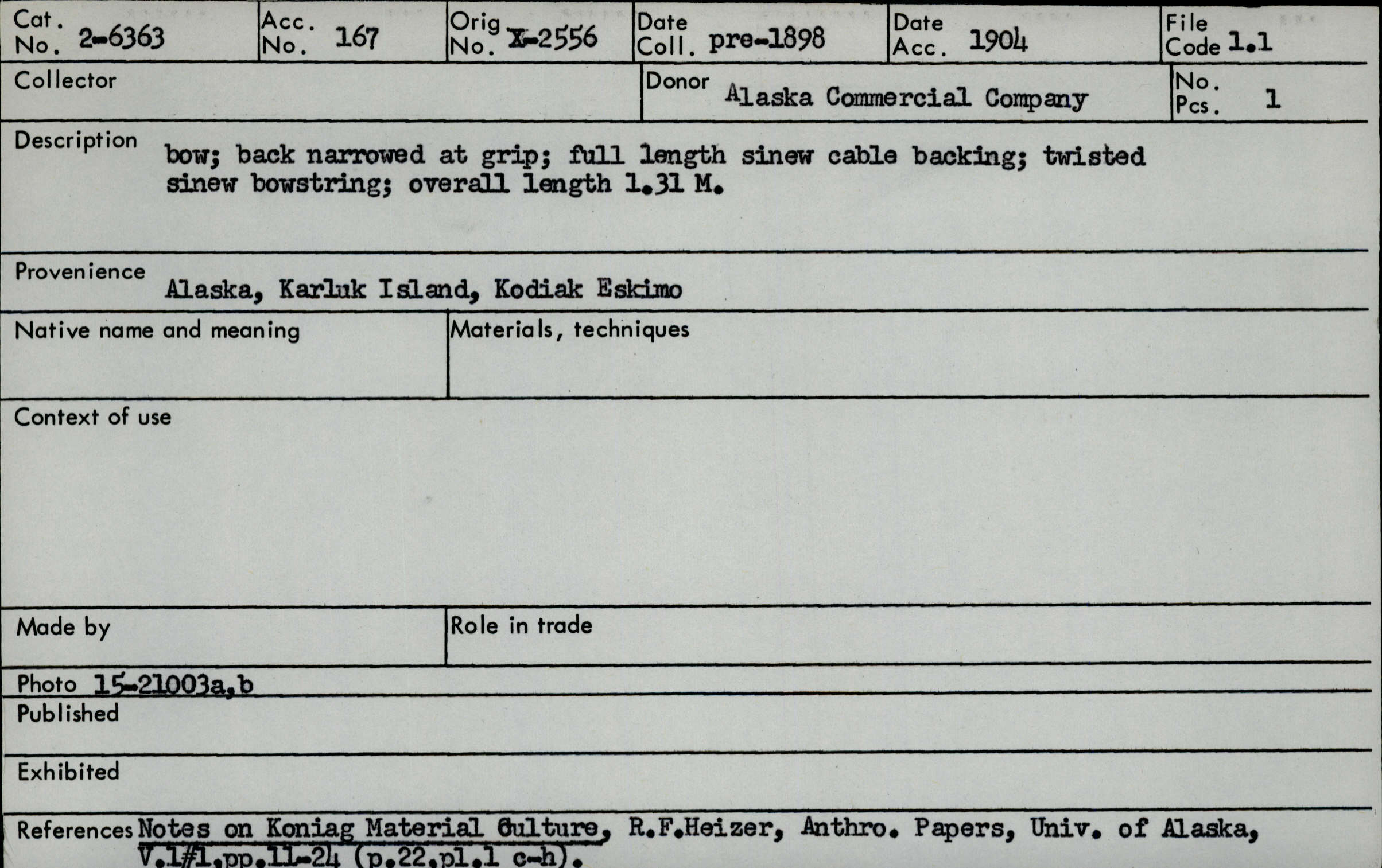 Cat. No. 2-6363

Acc. No. 167

Orig No. X-2556

Date Coll. pre-1898

Date Acc. 1904

File Code 1.1

Collector

Donor Alaska Commercial Company

No. Pcs. 1

Description bow; back narrowed at grip; full length sinew cable backing; twisted sinew bowstring; overall length 1.31 M.

Provenience Alaska, Karluk Island, Kodiak Eskimo

Native name and meaning

Materials, techniques

Context of use

Made by

Role in trade

Photo 15-21003a,b

Published

Exhibited

References Notes on Koniag Material Culture, R.F.Heizer, Anthro. Papers, Univ. of Alaska, V.1#1,pp.11-24 (p.22,pl.1 c-h).